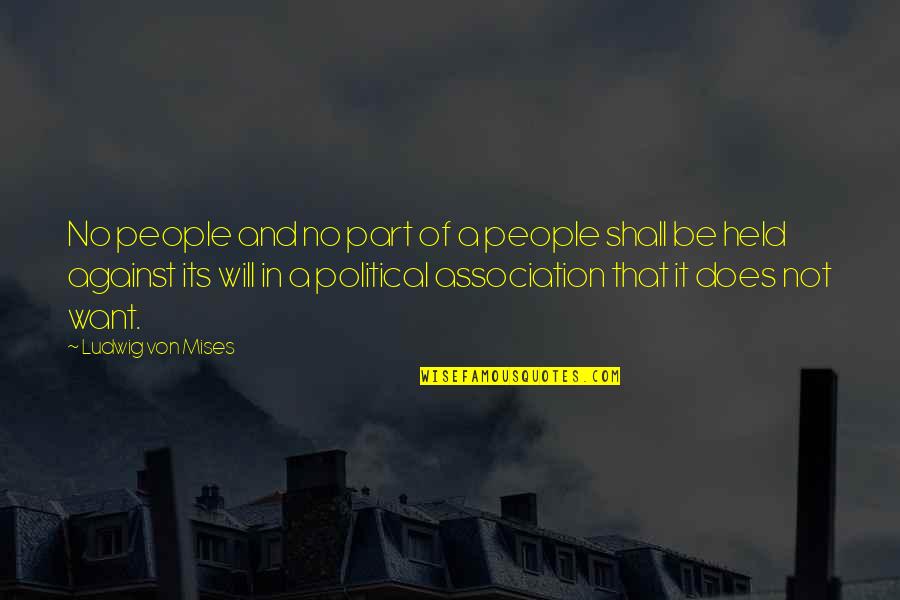 No people and no part of a people shall be held against its will in a political association that it does not want.

~ Ludwig von Mises

WISEFAMOUSQUOTES.COM